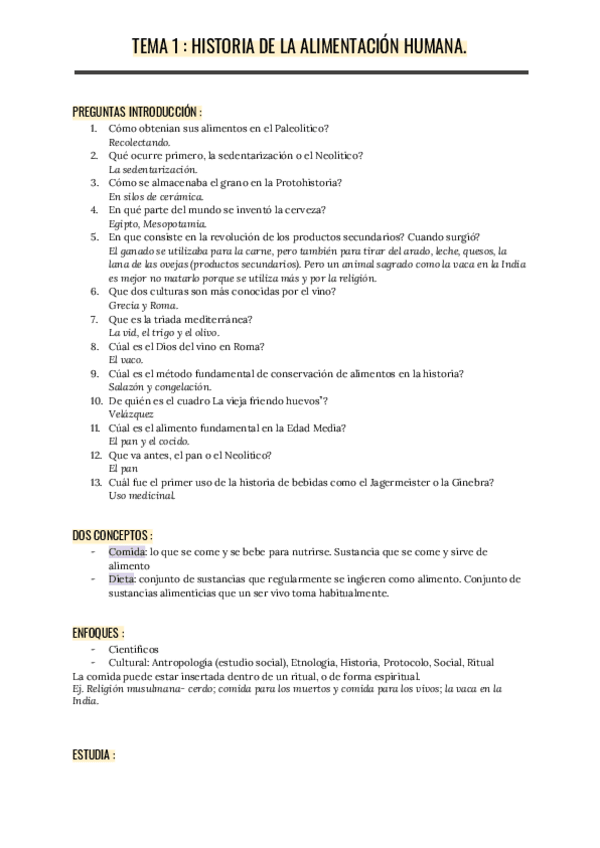 TEMA 1 : HISTORIA DE LA ALIMENTACIÓN HUMANA.

PREGUNTAS INTRODUCCIÓN :

1. Cómo obtenían sus alimentos en el Paleolítico?
Recolectando.
2. Qué ocurre primero, la sedentarización o el Neolítico?
La sedentarización.
3. Cómo se almacenaba el grano en la Protohistoria?
En silos de cerámica.
4. En qué parte del mundo se inventó la cerveza?
Egipto, Mesopotamia.
5. En que consiste en la revolución de los productos secundarios? Cuando surgió?
El ganado se utilizaba para la carne, pero también para tirar del arado, leche, quesos, la lana de las ovejas (productos secundarios). Pero un animal sagrado como la vaca en la India es mejor no matarlo porque se utiliza más y por la religión.
6. Que dos culturas son más conocidas por el vino?
Grecia y Roma.
7. Que es la triada mediterránea?
La vid, el trigo y el olivo.
8. Cúal es el Dios del vino en Roma?
El vaco.
9. Cúal es el método fundamental de conservación de alimentos en la historia?
Salazón y congelación.
10. De quién es el cuadro La vieja friendo huevos"?
Velázquez
11. Cúal es el alimento fundamental en la Edad Media?
El pan y el cocido.
12. Que va antes, el pan o el Neolítico?
El pan
13. Cuál fue el primer uso de la historia de bebidas como el Jagermeister o la Ginebra?
Uso medicinal.

DOS CONCEPTOS :

- Comida: lo que se come y se bebe para nutrirse. Sustancia que se come y sirve de alimento
- Dieta: conjunto de sustancias que regularmente se ingieren como alimento. Conjunto de sustancias alimenticias que un ser vivo toma habitualmente.

ENFOQUES :

- Científicos
- Cultural: Antropología (estudio social), Etnología, Historia, Protocolo, Social, Ritual

La comida puede estar insertada dentro de un ritual, o de forma espiritual.
Ej. Religión musulmana- cerdo; comida para los muertos y comida para los vivos; la vaca en la India.

ESTUDIA :